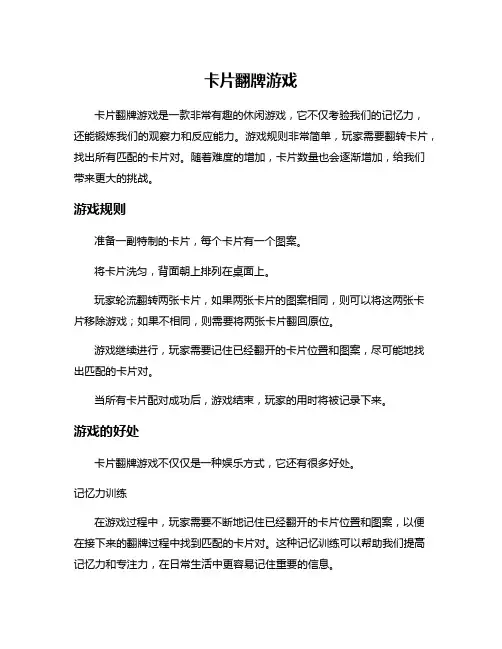 卡片翻牌游戏

卡片翻牌游戏是一款非常有趣的休闲游戏，它不仅考验我们的记忆力，还能锻炼我们的观察力和反应能力。游戏规则非常简单，玩家需要翻转卡片，找出所有匹配的卡片对。随着难度的增加，卡片数量也会逐渐增加，给我们带来更大的挑战。

游戏规则

准备一副特制的卡片，每个卡片有一个图案。

将卡片洗匀，背面朝上排列在桌面上。

玩家轮流翻转两张卡片，如果两张卡片的图案相同，则可以将这两张卡片移除游戏；如果不相同，则需要将两张卡片翻回原位。

游戏继续进行，玩家需要记住已经翻开的卡片位置和图案，尽可能地找出匹配的卡片对。

当所有卡片配对成功后，游戏结束，玩家的用时将被记录下来。

游戏的好处

卡片翻牌游戏不仅仅是一种娱乐方式，它还有很多好处。

记忆力训练

在游戏过程中，玩家需要不断地记住已经翻开的卡片位置和图案，以便在接下来的翻牌过程中找到匹配的卡片对。这种记忆训练可以帮助我们提高记忆力和专注力，在日常生活中更容易记住重要的信息。